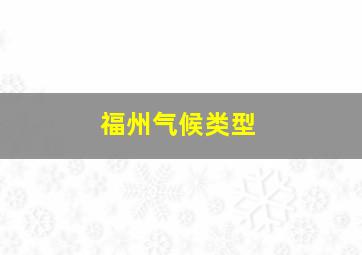 福州气候类型